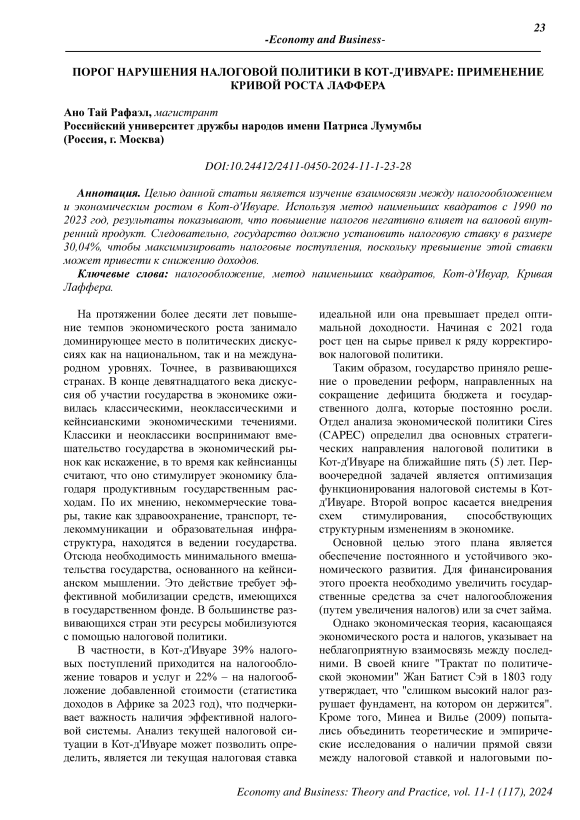 23

-Economy and Business-

ПОРОГ НАРУШЕНИЯ НАЛОГОВОЙ ПОЛИТИКИ В КОТ-Д'ИВУАРЕ: ПРИМЕНЕНИЕ КРИВОЙ РОСТА ЛАФФЕРА

Ано Тай Рафаэл, магистрант
Российский университет дружбы народов имени Патриса Лумумбы
(Россия, г. Москва)

DOI:10.24412/2411-0450-2024-11-1-23-28

Аннотация. Целью данной статьи является изучение взаимосвязи между налогообложением и экономическим ростом в Кот-д'Ивуаре. Используя метод наименьших квадратов с 1990 по 2023 год, результаты показывают, что повышение налогов негативно влияет на валовой внутренний продукт. Следовательно, государство должно установить налоговую ставку в размере 30,04%, чтобы максимизировать налоговые поступления, поскольку превышение этой ставки может привести к снижению доходов.

Ключевые слова: налогообложение, метод наименьших квадратов, Кот-д'Ивуар, Кривая Лаффера.

На протяжении более десяти лет повышение темпов экономического роста занимало доминирующее место в политических дискуссиях как на национальном, так и на международном уровнях. Точнее, в развивающихся странах. В конце девятнадцатого века дискуссия об участии государства в экономике оживилась классическими, неоклассическими и кейнсианскими экономическими течениями. Классики и неоклассики воспринимают вмешательство государства в экономический рынок как искажение, в то время как кейнсианцы считают, что оно стимулирует экономику благодаря продуктивным государственным расходам. По их мнению, некоммерческие товары, такие как здравоохранение, транспорт, телекоммуникации и образовательная инфраструктура, находятся в ведении государства. Отсюда необходимость минимального вмешательства государства, основанного на кейнсианском мышлении. Это действие требует эффективной мобилизации средств, имеющихся в государственном фонде. В большинстве развивающихся стран эти ресурсы мобилизуются с помощью налоговой политики.

В частности, в Кот-д'Ивуаре 39% налоговых поступлений приходится на налогообложение товаров и услуг и 22% – на налогообложение добавленной стоимости (статистика доходов в Африке за 2023 год), что подчеркивает важность наличия эффективной налоговой системы. Анализ текущей налоговой ситуации в Кот-д'Ивуаре может позволить определить, является ли текущая налоговая ставка идеальной или она превышает предел оптимальной доходности. Начиная с 2021 года рост цен на сырье привел к ряду корректировок налоговой политики.

Таким образом, государство приняло решение о проведении реформ, направленных на сокращение дефицита бюджета и государственного долга, которые постоянно росли. Отдел анализа экономической политики Cires (CAPEC) определил два основных стратегических направления налоговой политики в Кот-д'Ивуаре на ближайшие пять (5) лет. Первоочередной задачей является оптимизация функционирования налоговой системы в Кот-д'Ивуаре. Второй вопрос касается внедрения схем стимулирования, способствующих структурным изменениям в экономике.

Основной целью этого плана является обеспечение постоянного и устойчивого экономического развития. Для финансирования этого проекта необходимо увеличить государственные средства за счет налогообложения (путем увеличения налогов) или за счет займа.

Однако экономическая теория, касающаяся экономического роста и налогов, указывает на неблагоприятную взаимосвязь между последними. В своей книге "Трактат по политической экономии" Жан Батист Сэй в 1803 году утверждает, что "слишком высокий налог разрушает фундамент, на котором он держится". Кроме того, Минеа и Вилье (2009) попытались объединить теоретические и эмпирические исследования о наличии прямой связи между налоговой ставкой и налоговыми по-

Economy and Business: Theory and Practice, vol. 11-1 (117), 2024